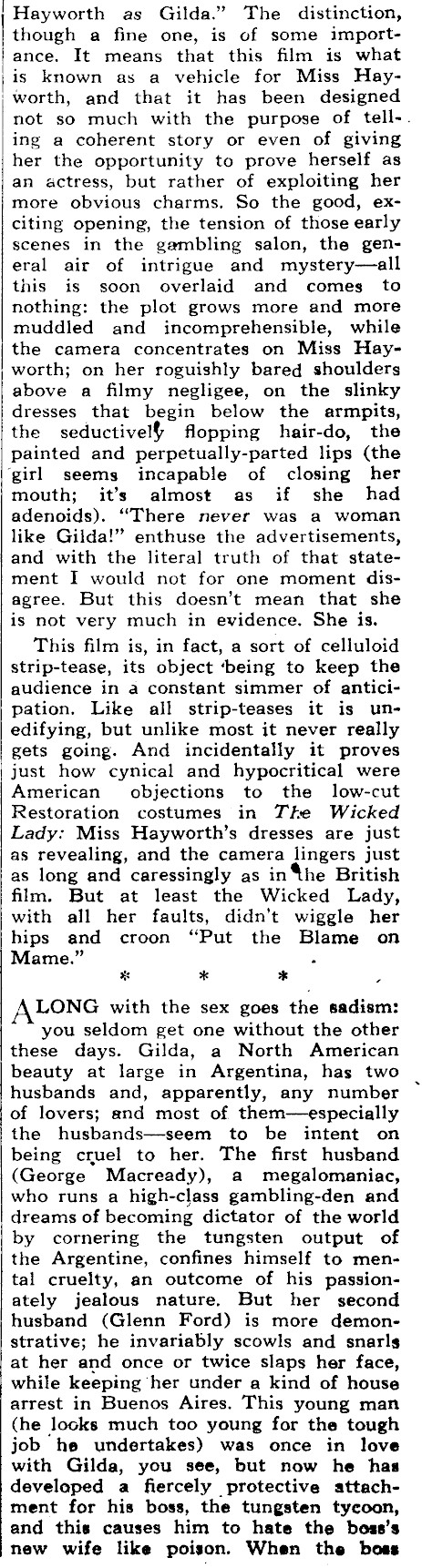 Hayworth as Gilda." The distinction, though a fine one, is of some importance. It means that this film is what is known as a vehicle for Miss Hayworth, and that it has been designed not so much with the purpose of telling a coherent story or even of giving her the opportunity to prove herself as an actress, but rather of exploiting her more obvious charms. So the good, exciting opening, the tension of those early scenes in the gambling salon, the general air of intrigue and mystery—all this is soon overlaid and comes to nothing: the plot grows more and more muddled and incomprehensible, while the camera concentrates on Miss Hayworth; on her roguishly bared shoulders above a filmy negligee, on the slinky dresses that begin below the armpits, the seductively flopping hair-do, the painted and perpetually-parted lips (the girl seems incapable of closing her mouth; it's almost as if she had adenoids). "There never was a woman like Gilda!" enthuse the advertisements, and with the literal truth of that statement I would not for one moment disagree. But this doesn't mean that she is not very much in evidence. She is.

This film is, in fact, a sort of celluloid strip-tease, its object being to keep the audience in a constant simmer of anticipation. Like all strip-teases it is unedifying, but unlike most it never really gets going. And incidentally it proves just how cynical and hypocritical were American objections to the low-cut Restoration costumes in The Wicked Lady: Miss Hayworth's dresses are just as revealing, and the camera lingers just as long and caressingly as in the British film. But at least the Wicked Lady, with all her faults, didn't wiggle her hips and croon "Put the Blame on Mame."

* * *

ALONG with the sex goes the sadism: you seldom get one without the other these days. Gilda, a North American beauty at large in Argentina, has two husbands and, apparently, any number of lovers; and most of them—especially the husbands—seem to be intent on being cruel to her. The first husband (George Macready), a megalomaniac, who runs a high-class gambling-den and dreams of becoming dictator of the world by cornering the tungsten output of the Argentine, confines himself to mental cruelty, an outcome of his passionately jealous nature. But her second husband (Glenn Ford) is more demonstrative; he invariably scowls and snarls at her and once or twice slaps her face, while keeping her under a kind of house arrest in Buenos Aires. This young man (he looks much too young for the tough job he undertakes) was once in love with Gilda, you see, but now he has developed a fiercely protective attachment for his boss, the tungsten tycoon, and this causes him to hate the boss's new wife like poison. When the boss